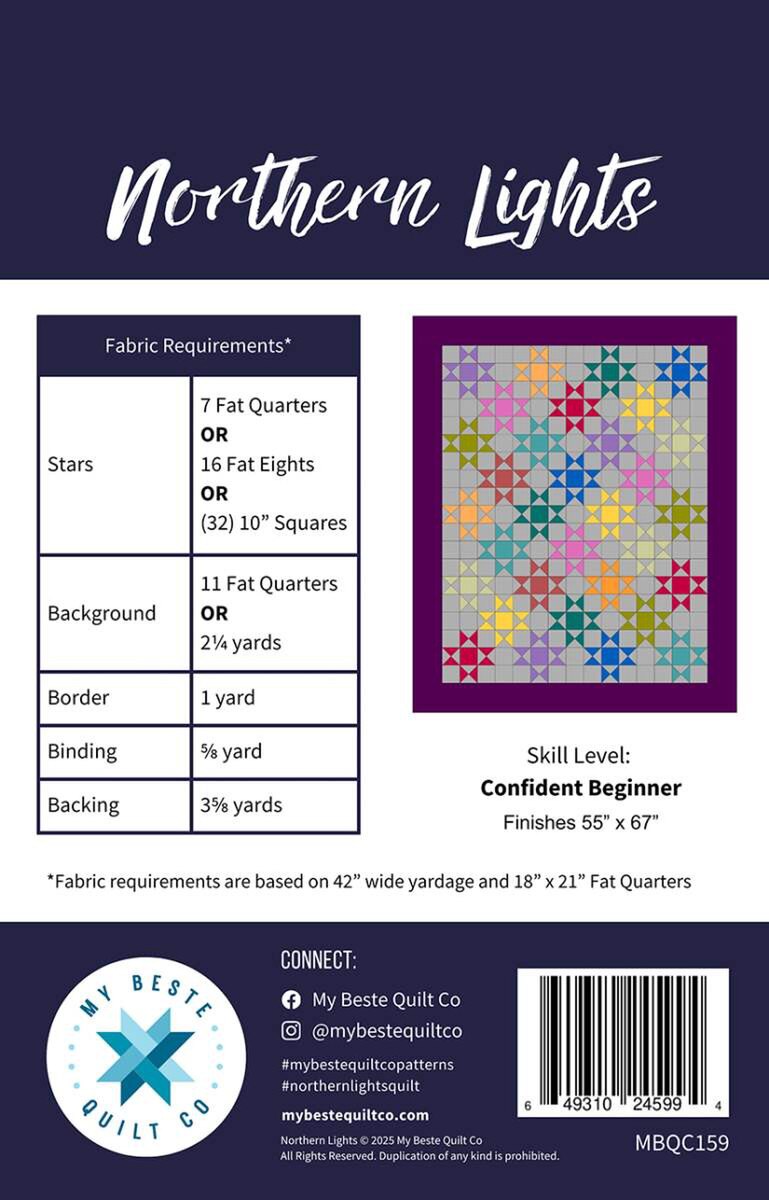 Northern Lights

| Fabric Requirements* | |
|---|---|
| Stars | 7 Fat Quarters **OR** 16 Fat Eights **OR** (32) 10” Squares |
| Background | 11 Fat Quarters **OR** 2¼ yards |
| Border | 1 yard |
| Binding | ⅝ yard |
| Backing | 3⅝ yards |

Skill Level:
**Confident Beginner**
Finishes 55” x 67”

*Fabric requirements are based on 42” wide yardage and 18” x 21” Fat Quarters

MY BESTE QUILT CO

CONNECT:
My Beste Quilt Co
@mybestequiltco
#mybestequiltcopatterns
#northernlightsquilt
mybestequiltco.com
Northern Lights © 2025 My Beste Quilt Co
All Rights Reserved. Duplication of any kind is prohibited.

6 49310 24599 4
MBQC159